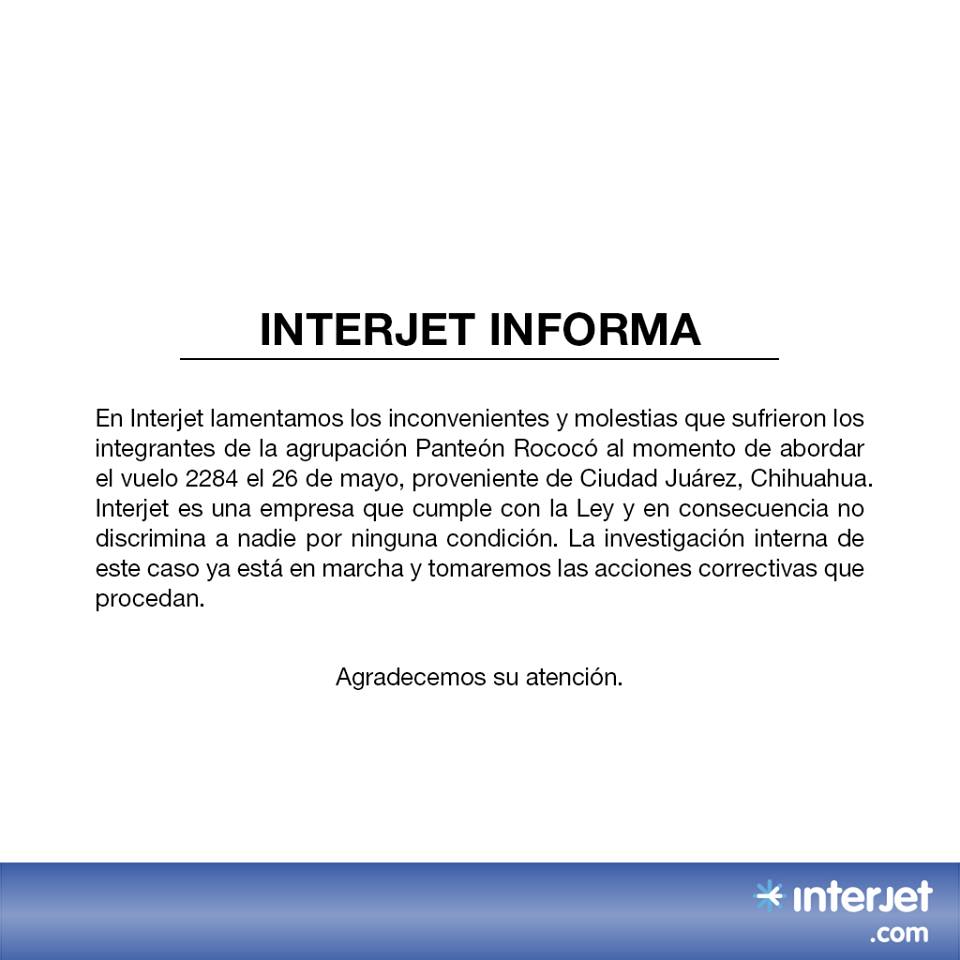 INTERJET INFORMA

En Interjet lamentamos los inconvenientes y molestias que sufrieron los integrantes de la agrupación Panteón Rococó al momento de abordar el vuelo 2284 el 26 de mayo, proveniente de Ciudad Juárez, Chihuahua. Interjet es una empresa que cumple con la Ley y en consecuencia no discrimina a nadie por ninguna condición. La investigación interna de este caso ya está en marcha y tomaremos las acciones correctivas que procedan.

Agradecemos su atención.

interjet
.com